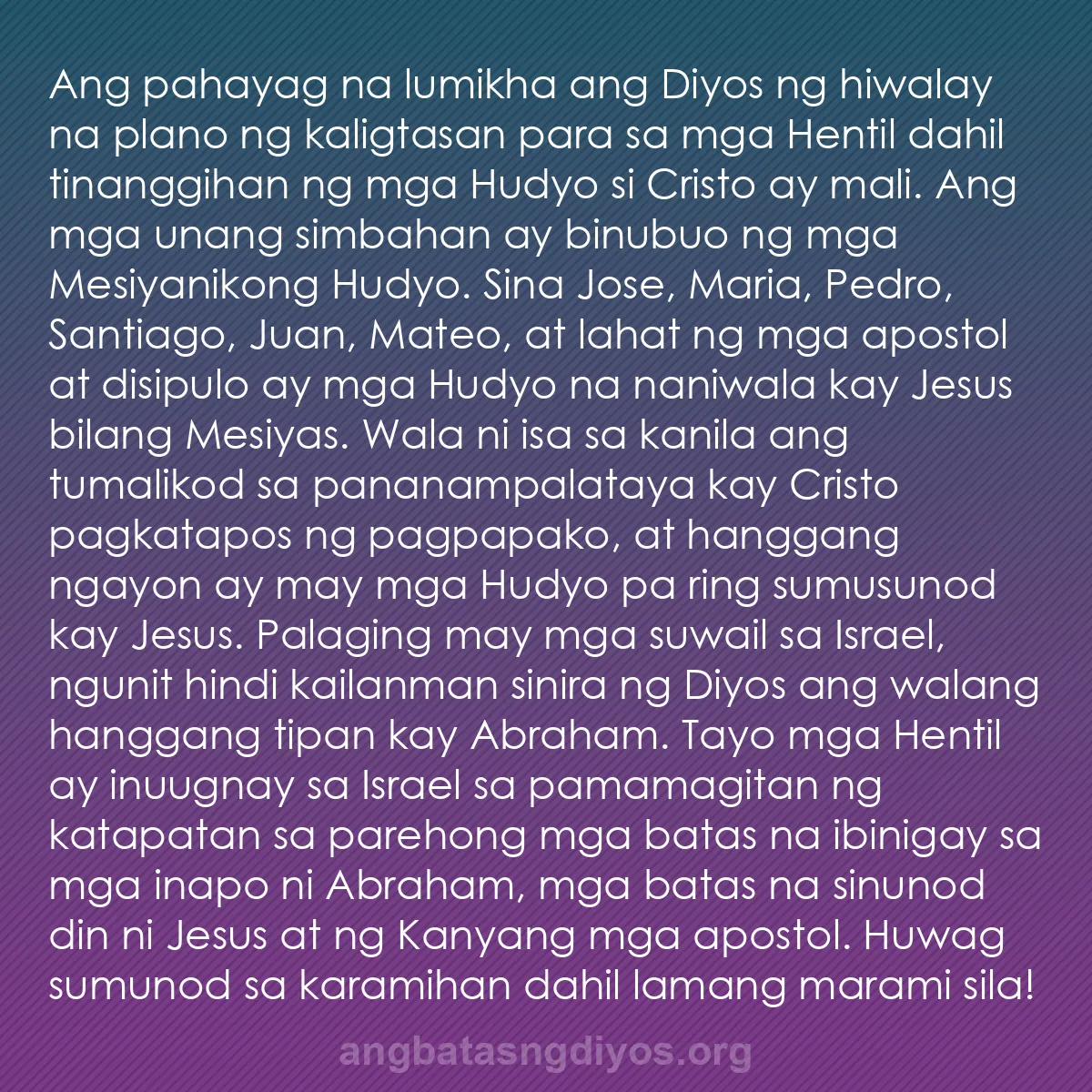 Ang pahayag na lumikha ang Diyos ng hiwalay na plano ng kaligtasan para sa mga Hentil dahil tinanggihan ng mga Hudyo si Cristo ay mali. Ang mga unang simbahan ay binubuo ng mga Mesiyanikong Hudyo. Sina Jose, Maria, Pedro, Santiago, Juan, Mateo, at lahat ng mga apostol at disipulo ay mga Hudyo na naniwala kay Jesus bilang Mesiyas. Wala ni isa sa kanila ang tumalikod sa pananampalataya kay Cristo pagkatapos ng pagpapako, at hanggang ngayon ay may mga Hudyo pa ring sumusunod kay Jesus. Palaging may mga suwail sa Israel, ngunit hindi kailanman sinira ng Diyos ang walang hanggang tipan kay Abraham. Tayo mga Hentil ay inuugnay sa Israel sa pamamagitan ng katapatan sa parehong mga batas na ibinigay sa mga inapo ni Abraham, mga batas na sinunod din ni Jesus at ng Kanyang mga apostol. Huwag sumunod sa karamihan dahil lamang marami sila!

angbatasngdiyos.org